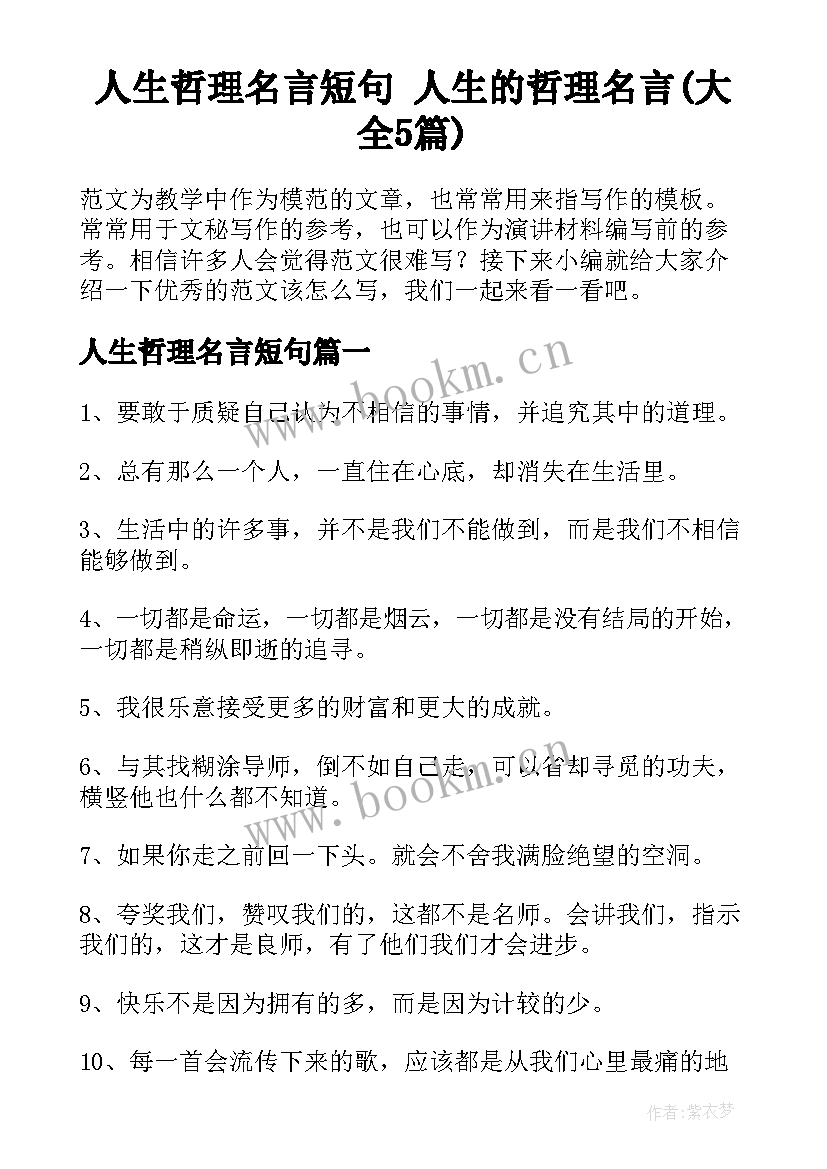 人生哲理名言短句 人生的哲理名言(大全5篇)

范文为教学中作为模范的文章，也常常用来指写作的模板。常常用于文秘写作的参考，也可以作为演讲材料编写前的参考。相信许多人会觉得范文很难写？接下来小编就给大家介绍一下优秀的范文该怎么写，我们一起来看一看吧。

人生哲理名言短句篇一

www.bookm.cn

1、要敢于质疑自己认为不相信的事情，并追究其中的道理。

2、总有那么一个人，一直住在心底，却消失在生活里。

3、生活中的许多事，并不是我们不能做到，而是我们不相信能够做到。

4、一切都是命运，一切都是烟云，一切都是没有结局的开始，一切都是稍纵即逝的追寻。

5、我很乐意接受更多的财富和更大的成就。

6、与其找糊涂导师，倒不如自己走，可以省却寻觅的功夫，横竖他也什么都不知道。

www.bookm.cn

7、如果你走之前回一下头。就会不舍我满脸绝望的空洞。

8、夸奖我们，赞叹我们的，这都不是名师。会讲我们，指示我们的，这才是良师，有了他们我们才会进步。

9、快乐不是因为拥有的多，而是因为计较的少。

10、每一首会流传下来的歌，应该都是从我们心里最痛的地

作者：紫衣梦